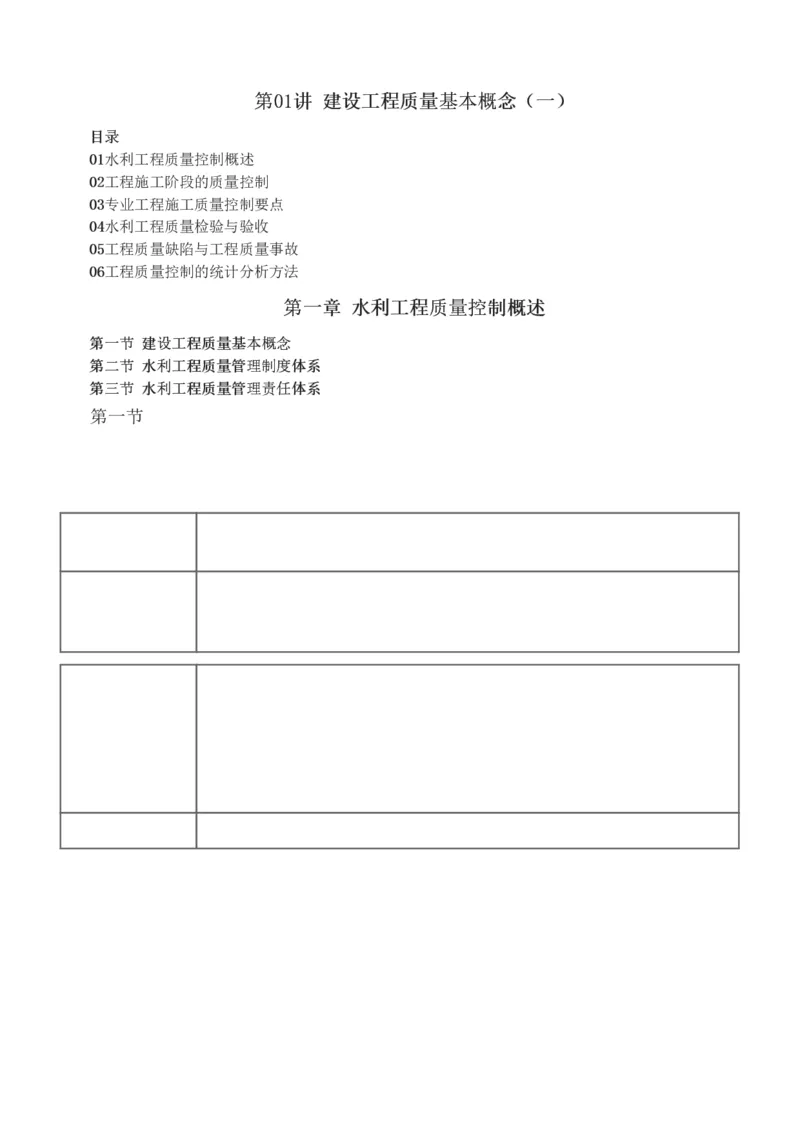 第01讲 建设工程质量基本概念（一）

目录
01水利工程质量控制概述
02工程施工阶段的质量控制
03专业工程施工质量控制要点
04水利工程质量检验与验收
05工程质量缺陷与工程质量事故
06工程质量控制的统计分析方法

第一章 水利工程质量控制概述

第一节 建设工程质量基本概念
第二节 水利工程质量管理制度体系
第三节 水利工程质量管理责任体系

第一节